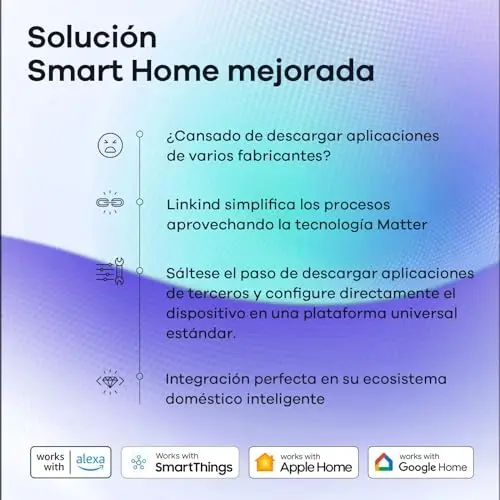 Solución
Smart Home mejorada

¿Cansado de descargar aplicaciones de varios fabricantes?

Linkind simplifica los procesos aprovechando la tecnología Matter

Sáltese el paso de descargar aplicaciones de terceros y configure directamente el dispositivo en una plataforma universal estándar.

Integración perfecta en su ecosistema doméstico inteligente

works with alexa

Works with SmartThings

works with Apple Home

works with Google Home